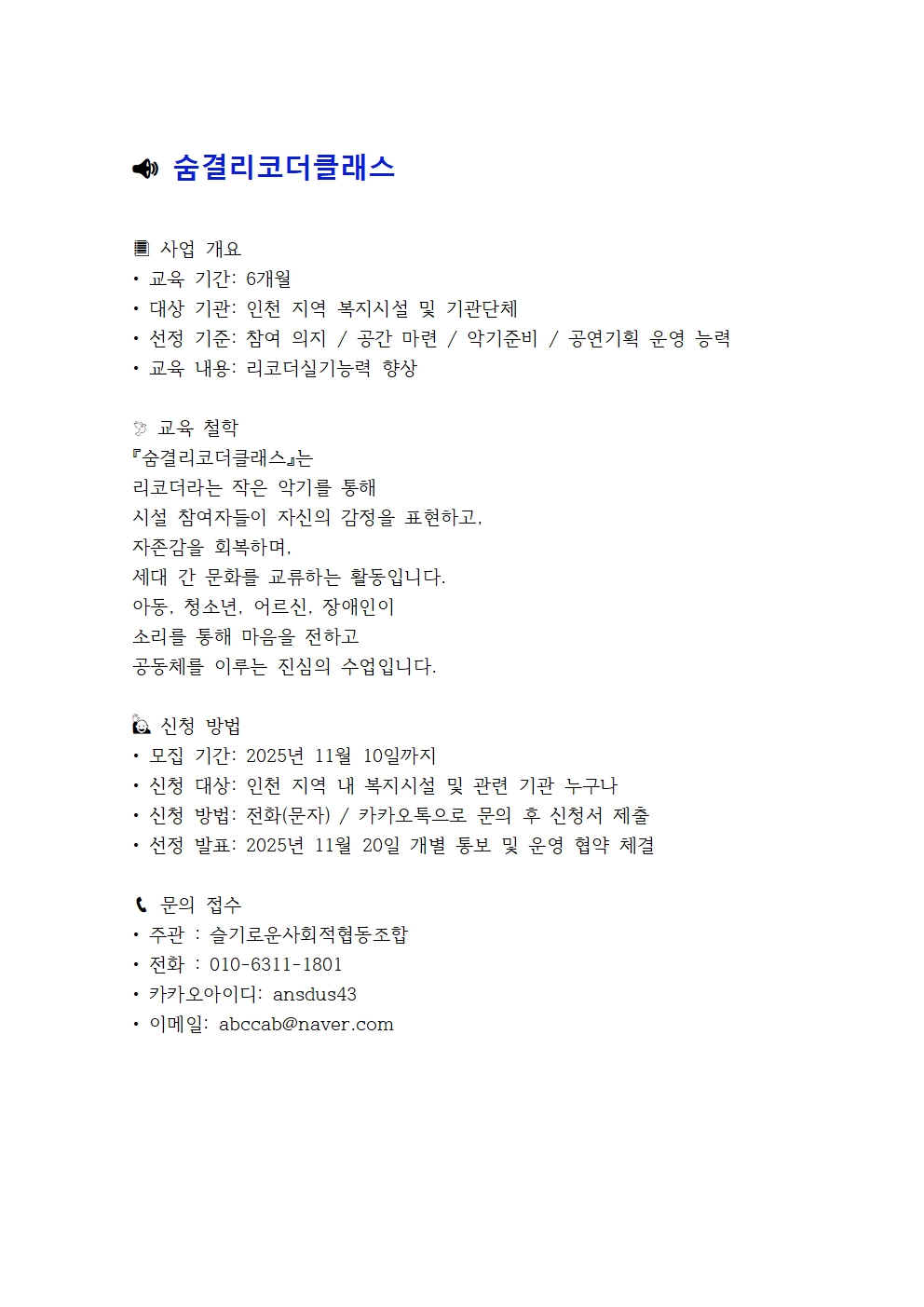 숨결리코더클래스

사업 개요
• 교육 기간: 6개월
• 대상 기관: 인천 지역 복지시설 및 기관단체
• 선정 기준: 참여 의지 / 공간 마련 / 악기준비 / 공연기획 운영 능력
• 교육 내용: 리코더실기능력 향상

교육 철학
『숨결리코더클래스』는
리코더라는 작은 악기를 통해
시설 참여자들이 자신의 감정을 표현하고,
자존감을 회복하며,
세대 간 문화를 교류하는 활동입니다.
아동, 청소년, 어르신, 장애인이
소리를 통해 마음을 전하고
공동체를 이루는 진심의 수업입니다.

신청 방법
• 모집 기간: 2025년 11월 10일까지
• 신청 대상: 인천 지역 내 복지시설 및 관련 기관 누구나
• 신청 방법: 전화(문자) / 카카오톡으로 문의 후 신청서 제출
• 선정 발표: 2025년 11월 20일 개별 통보 및 운영 협약 체결

문의 접수
• 주관 : 슬기로운사회적협동조합
• 전화 : 010-6311-1801
• 카카오아이디: ansdus43
• 이메일: abccab@naver.com